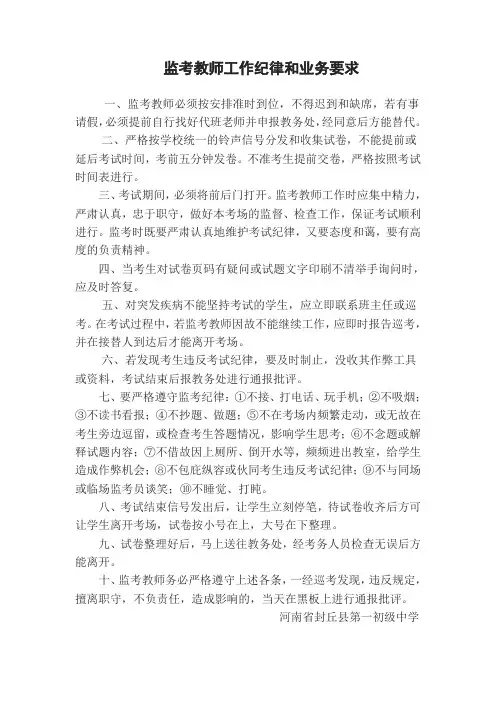 监考教师工作纪律和业务要求

一、监考教师必须按安排准时到位，不得迟到和缺席，若有事请假，必须提前自行找好代班老师并申报教务处，经同意后方能替代。

二、严格按学校统一的铃声信号分发和收集试卷，不能提前或延后考试时间，考前五分钟发卷。不准考生提前交卷，严格按照考试时间表进行。

三、考试期间，必须将前后门打开。监考教师工作时应集中精力，严肃认真，忠于职守，做好本考场的监督、检查工作，保证考试顺利进行。监考时既要严肃认真地维护考试纪律，又要态度和蔼，要有高度的负责精神。

四、当考生对试卷页码有疑问或试题文字印刷不清举手询问时，应及时答复。

五、对突发疾病不能坚持考试的学生，应立即联系班主任或巡考。在考试过程中，若监考教师因故不能继续工作，应即时报告巡考，并在接替人到达后才能离开考场。

六、若发现考生违反考试纪律，要及时制止，没收其作弊工具或资料，考试结束后报教务处进行通报批评。

七、要严格遵守监考纪律：①不接、打电话、玩手机；②不吸烟；③不读书看报；④不抄题、做题；⑤不在考场内频繁走动，或无故在考生旁边逗留，或检查考生答题情况，影响学生思考；⑥不念题或解释试题内容；⑦不借故因上厕所、倒开水等，频频进出教室，给学生造成作弊机会；⑧不包庇纵容或伙同考生违反考试纪律；⑨不与同场或临场监考员谈笑；⑩不睡觉、打盹。

八、考试结束信号发出后，让学生立刻停笔，待试卷收齐后方可让学生离开考场，试卷按小号在上，大号在下整理。

九、试卷整理好后，马上送往教务处，经考务人员检查无误后方能离开。

十、监考教师务必严格遵守上述各条，一经巡考发现，违反规定，擅离职守，不负责任，造成影响的，当天在黑板上进行通报批评。

河南省封丘县第一初级中学